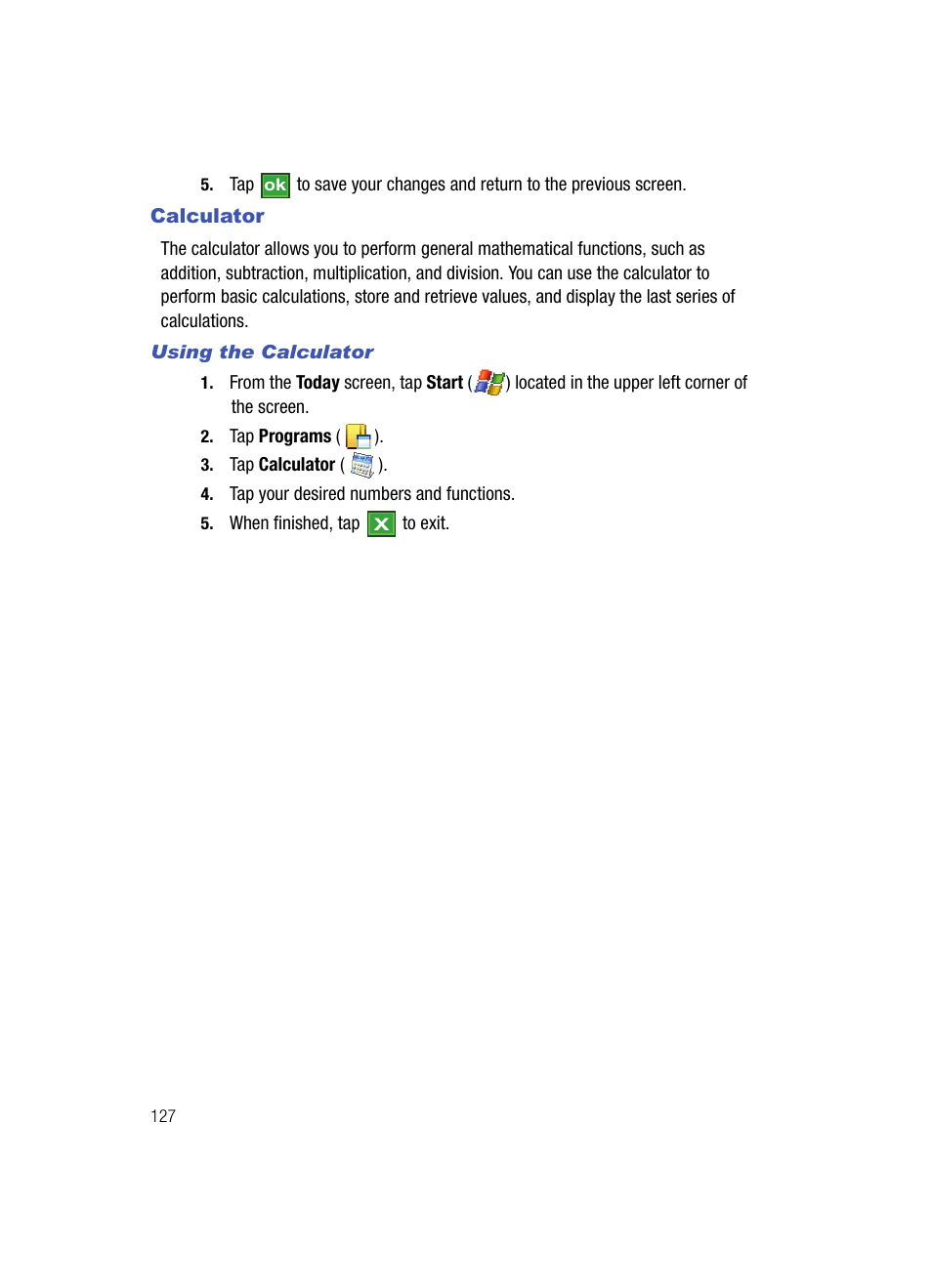 5. Tap ok to save your changes and return to the previous screen.

Calculator

The calculator allows you to perform general mathematical functions, such as addition, subtraction, multiplication, and division. You can use the calculator to perform basic calculations, store and retrieve values, and display the last series of calculations.

Using the Calculator

1. From the Today screen, tap Start ( ) located in the upper left corner of the screen.

2. Tap Programs ( ).

3. Tap Calculator ( ).

4. Tap your desired numbers and functions.

5. When finished, tap X to exit.

127